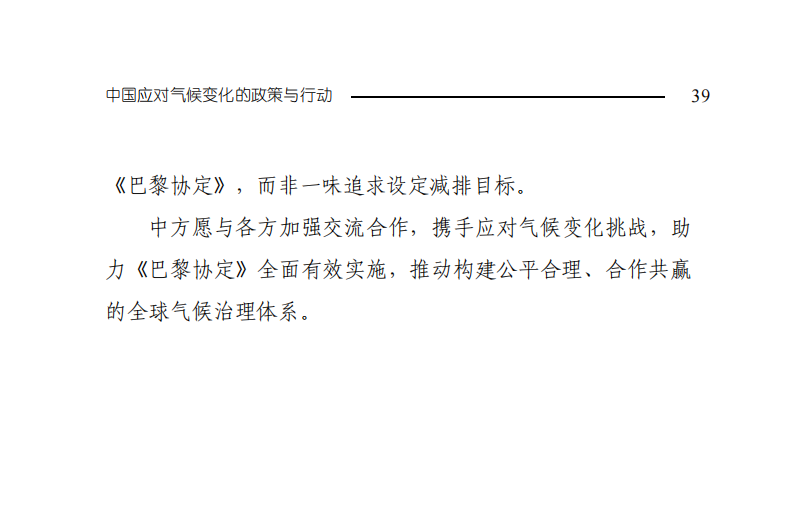 中国应对气候变化的政策与行动 39

《巴黎协定》，而非一味追求设定减排目标。

中方愿与各方加强交流合作，携手应对气候变化挑战，助力《巴黎协定》全面有效实施，推动构建公平合理、合作共赢的全球气候治理体系。